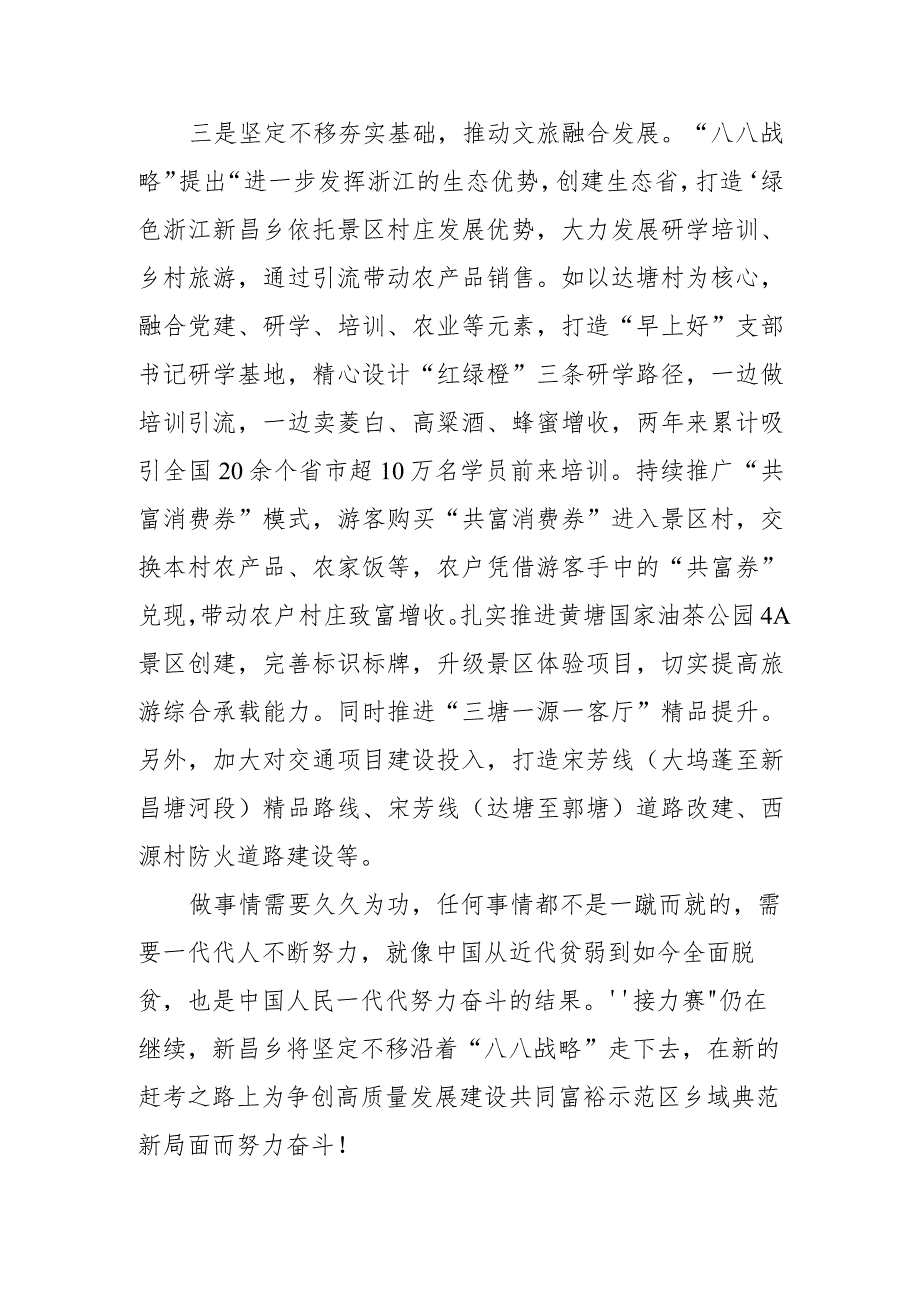 三是坚定不移夯实基础，推动文旅融合发展。“八八战略”提出“进一步发挥浙江的生态优势，创建生态省，打造‘绿色浙江新昌乡依托景区村庄发展优势，大力发展研学培训、乡村旅游，通过引流带动农产品销售。如以达塘村为核心，融合党建、研学、培训、农业等元素，打造“早上好”支部书记研学基地，精心设计“红绿橙”三条研学路径，一边做培训引流，一边卖茭白、高粱酒、蜂蜜增收，两年来累计吸引全国20余个省市超10万名学员前来培训。持续推广“共富消费券”模式，游客购买“共富消费券”进入景区村，交换本村农产品、农家饭等，农户凭借游客手中的“共富券”兑现，带动农户村庄致富增收。扎实推进黄塘国家油茶公园4A景区创建，完善标识标牌，升级景区体验项目，切实提高旅游综合承载能力。同时推进“三塘一源一客厅”精品提升。另外，加大对交通项目建设投入，打造宋芳线（大坞蓬至新昌塘河段）精品路线、宋芳线（达塘至郭塘）道路改建、西源村防火道路建设等。

做事情需要久久为功，任何事情都不是一蹴而就的，需要一代代人不断努力，就像中国从近代贫弱到如今全面脱贫，也是中国人民一代代努力奋斗的结果。''接力赛"仍在继续，新昌乡将坚定不移沿着“八八战略”走下去，在新的赶考之路上为争创高质量发展建设共同富裕示范区乡域典范新局面而努力奋斗！